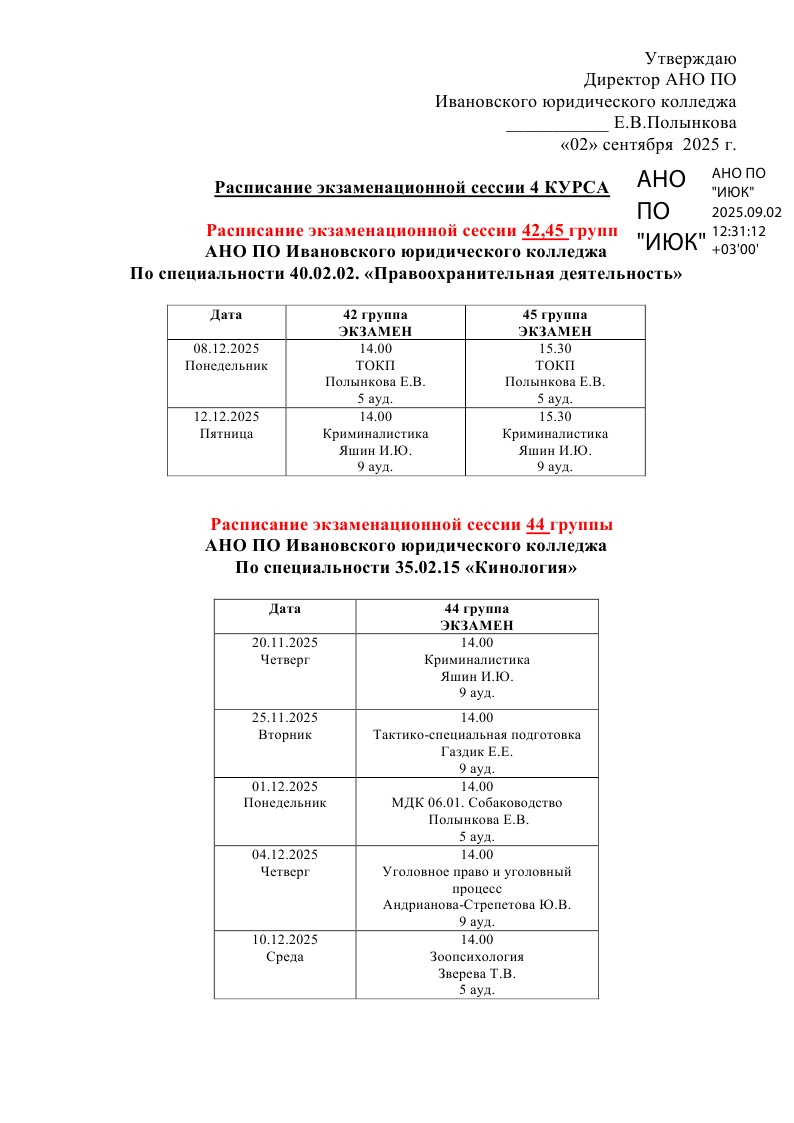 Утверждаю
Директор АНО ПО
Ивановского юридического колледжа
____ Е.В.Полынкова
«02» сентября 2025 г.

Расписание экзаменационной сессии 4 КУРСА

АНО ПО "ИЮК"

АНО ПО "ИЮК"
2025.09.02
12:31:12
+03'00'

Расписание экзаменационной сессии 42,45 групп
АНО ПО Ивановского юридического колледжа
По специальности 40.02.02. «Правоохранительная деятельность»

| Дата | 42 группа ЭКЗАМЕН | 45 группа ЭКЗАМЕН |
|---|---|---|
| 08.12.2025 Понедельник | 14.00 ТОКП Полынкова Е.В. 5 ауд. | 15.30 ТОКП Полынкова Е.В. 5 ауд. |
| 12.12.2025 Пятница | 14.00 Криминалистика Яшин И.Ю. 9 ауд. | 15.30 Криминалистика Яшин И.Ю. 9 ауд. |

Расписание экзаменационной сессии 44 группы
АНО ПО Ивановского юридического колледжа
По специальности 35.02.15 «Кинология»

| Дата | 44 группа ЭКЗАМЕН |
|---|---|
| 20.11.2025 Четверг | 14.00 Криминалистика Яшин И.Ю. 9 ауд. |
| 25.11.2025 Вторник | 14.00 Тактико-специальная подготовка Газдик Е.Е. 9 ауд. |
| 01.12.2025 Понедельник | 14.00 МДК 06.01. Собаководство Полынкова Е.В. 5 ауд. |
| 04.12.2025 Четверг | 14.00 Уголовное право и уголовный процесс Андрианова-Стрепетова Ю.В. 9 ауд. |
| 10.12.2025 Среда | 14.00 Зоопсихология Зверева Т.В. 5 ауд. |